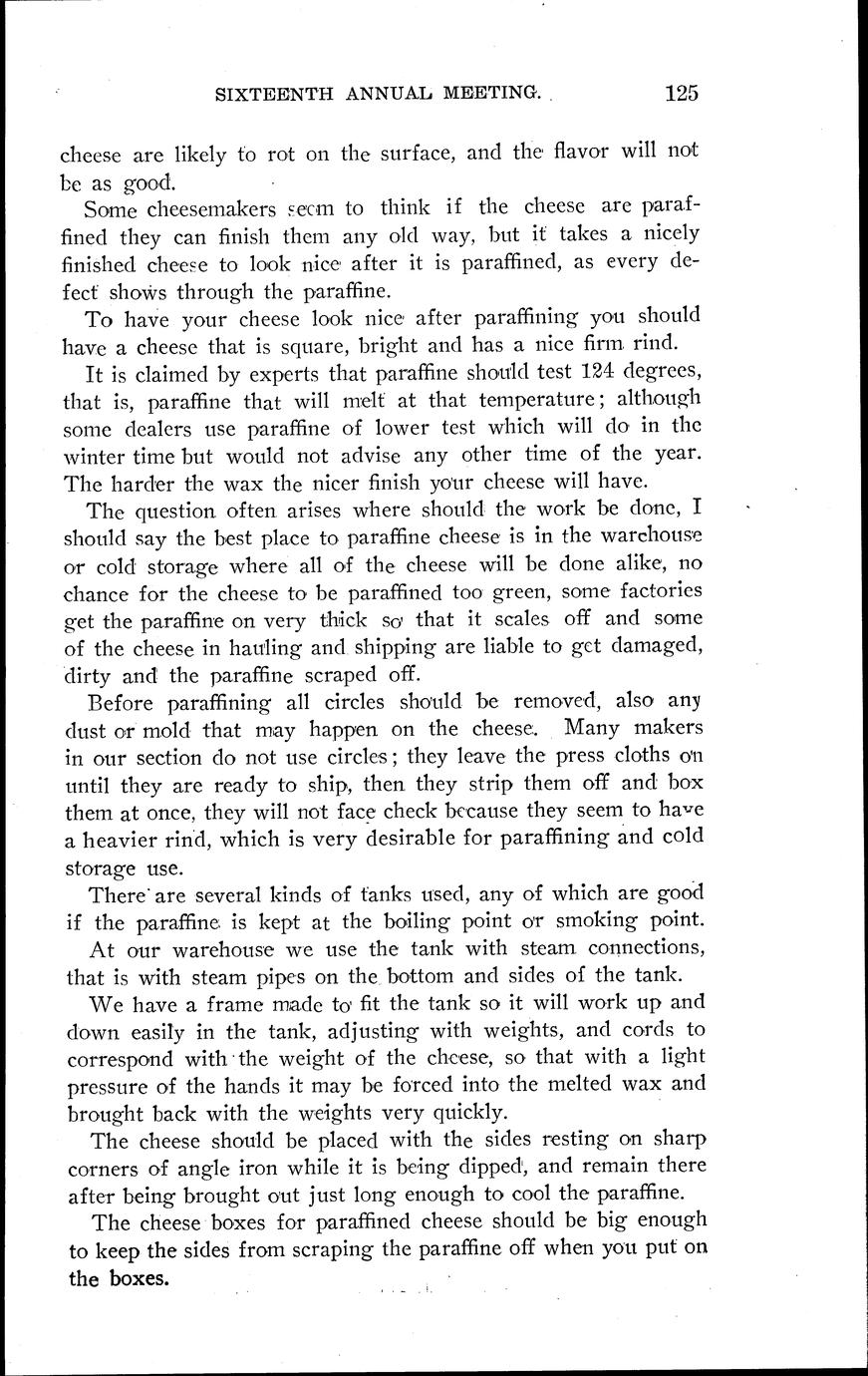 SIXTEENTH ANNUAL MEETING. 125

cheese are likely to rot on the surface, and the flavor will not be as good.

Some cheesemakers seem to think if the cheese are paraffined they can finish them any old way, but it takes a nicely finished cheese to look nice after it is paraffined, as every defect shows through the paraffine.

To have your cheese look nice after paraffining you should have a cheese that is square, bright and has a nice firm rind.

It is claimed by experts that paraffine should test 124 degrees, that is, paraffine that will melt at that temperature; although some dealers use paraffine of lower test which will do in the winter time but would not advise any other time of the year. The harder the wax the nicer finish your cheese will have.

The question often arises where should the work be done, I should say the best place to paraffine cheese is in the warehouse or cold storage where all of the cheese will be done alike, no chance for the cheese to be paraffined too green, some factories get the paraffine on very thick so that it scales off and some of the cheese in hauling and shipping are liable to get damaged, dirty and the paraffine scraped off.

Before paraffining all circles should be removed, also any dust or mold that may happen on the cheese. Many makers in our section do not use circles; they leave the press cloths on until they are ready to ship, then they strip them off and box them at once, they will not face check because they seem to have a heavier rind, which is very desirable for paraffining and cold storage use.

There are several kinds of tanks used, any of which are good if the paraffine is kept at the boiling point or smoking point.

At our warehouse we use the tank with steam connections, that is with steam pipes on the bottom and sides of the tank.

We have a frame made to fit the tank so it will work up and down easily in the tank, adjusting with weights, and cords to correspond with the weight of the cheese, so that with a light pressure of the hands it may be forced into the melted wax and brought back with the weights very quickly.

The cheese should be placed with the sides resting on sharp corners of angle iron while it is being dipped, and remain there after being brought out just long enough to cool the paraffine.

The cheese boxes for paraffined cheese should be big enough to keep the sides from scraping the paraffine off when you put on the boxes.